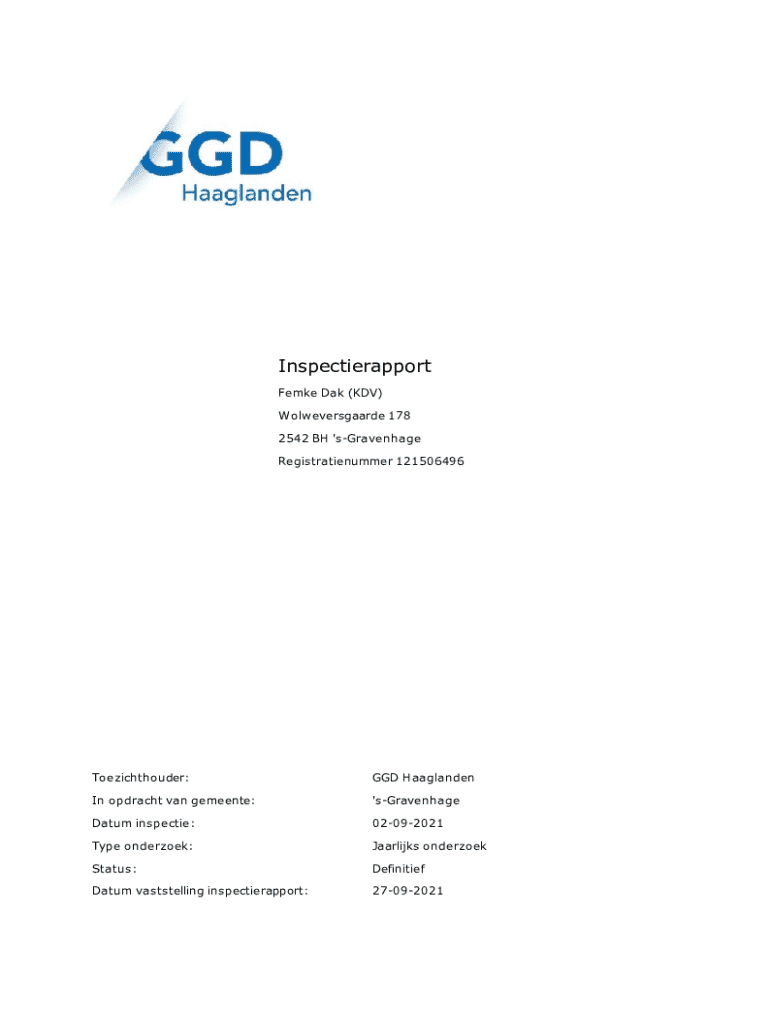 GGD
Haaglanden

Inspectierapport

Femke Dak (KDV)
Wolweversgaarde 178
2542 BH 's-Gravenhage
Registratienummer 121506496

Toezichthouder: GGD Haaglanden
In opdracht van gemeente: 's-Gravenhage
Datum inspectie: 02-09-2021
Type onderzoek: Jaarlijks onderzoek
Status: Definitief
Datum vaststelling inspectierapport: 27-09-2021